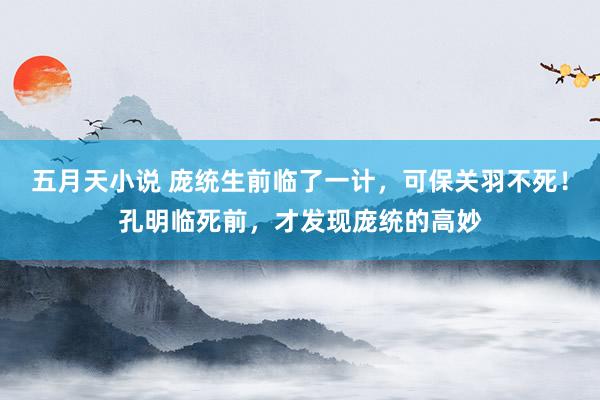 五月天小说 庞统生前临了一计，可保关羽不死！孔明临死前，才发现庞统的高妙